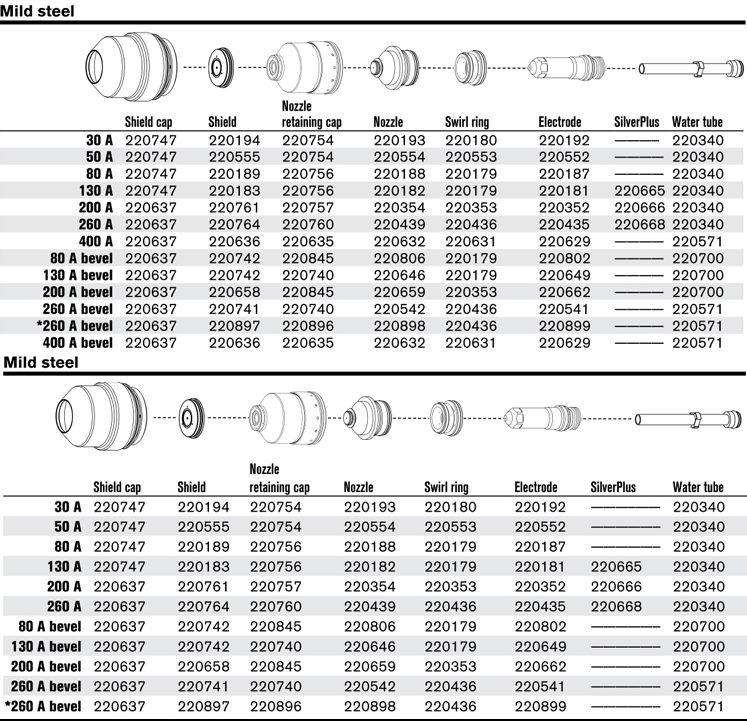 Mild steel

| | Shield cap | Shield | Nozzle retaining cap | Nozzle | Swirl ring | Electrode | SilverPlus | Water tube |
|---|---|---|---|---|---|---|---|---|
| 30 A | 220747 | 220194 | 220754 | 220193 | 220180 | 220192 | ——— | 220340 |
| 50 A | 220747 | 220555 | 220754 | 220554 | 220553 | 220552 | ——— | 220340 |
| 80 A | 220747 | 220189 | 220756 | 220188 | 220179 | 220187 | ——— | 220340 |
| 130 A | 220747 | 220183 | 220756 | 220182 | 220179 | 220181 | 220665 | 220340 |
| 200 A | 220637 | 220761 | 220757 | 220354 | 220353 | 220352 | 220666 | 220340 |
| 260 A | 220637 | 220764 | 220760 | 220439 | 220436 | 220435 | 220668 | 220340 |
| 400 A | 220637 | 220636 | 220635 | 220632 | 220631 | 220629 | ——— | 220571 |
| 80 A bevel | 220637 | 220742 | 220845 | 220806 | 220179 | 220802 | ——— | 220700 |
| 130 A bevel | 220637 | 220742 | 220740 | 220646 | 220179 | 220649 | ——— | 220700 |
| 200 A bevel | 220637 | 220658 | 220845 | 220659 | 220353 | 220662 | ——— | 220700 |
| 260 A bevel | 220637 | 220741 | 220740 | 220542 | 220436 | 220541 | ——— | 220571 |
| *260 A bevel | 220637 | 220897 | 220896 | 220898 | 220436 | 220899 | ——— | 220571 |
| 400 A bevel | 220637 | 220636 | 220635 | 220632 | 220631 | 220629 | ——— | 220571 |

Mild steel

| | Shield cap | Shield | Nozzle retaining cap | Nozzle | Swirl ring | Electrode | SilverPlus | Water tube |
|---|---|---|---|---|---|---|---|---|
| 30 A | 220747 | 220194 | 220754 | 220193 | 220180 | 220192 | ——— | 220340 |
| 50 A | 220747 | 220555 | 220754 | 220554 | 220553 | 220552 | ——— | 220340 |
| 80 A | 220747 | 220189 | 220756 | 220188 | 220179 | 220187 | ——— | 220340 |
| 130 A | 220747 | 220183 | 220756 | 220182 | 220179 | 220181 | 220665 | 220340 |
| 200 A | 220637 | 220761 | 220757 | 220354 | 220353 | 220352 | 220666 | 220340 |
| 260 A | 220637 | 220764 | 220760 | 220439 | 220436 | 220435 | 220668 | 220340 |
| 80 A bevel | 220637 | 220742 | 220845 | 220806 | 220179 | 220802 | ——— | 220700 |
| 130 A bevel | 220637 | 220742 | 220740 | 220646 | 220179 | 220649 | ——— | 220700 |
| 200 A bevel | 220637 | 220658 | 220845 | 220659 | 220353 | 220662 | ——— | 220700 |
| 260 A bevel | 220637 | 220741 | 220740 | 220542 | 220436 | 220541 | ——— | 220571 |
| *260 A bevel | 220637 | 220897 | 220896 | 220898 | 220436 | 220899 | ——— | 220571 |